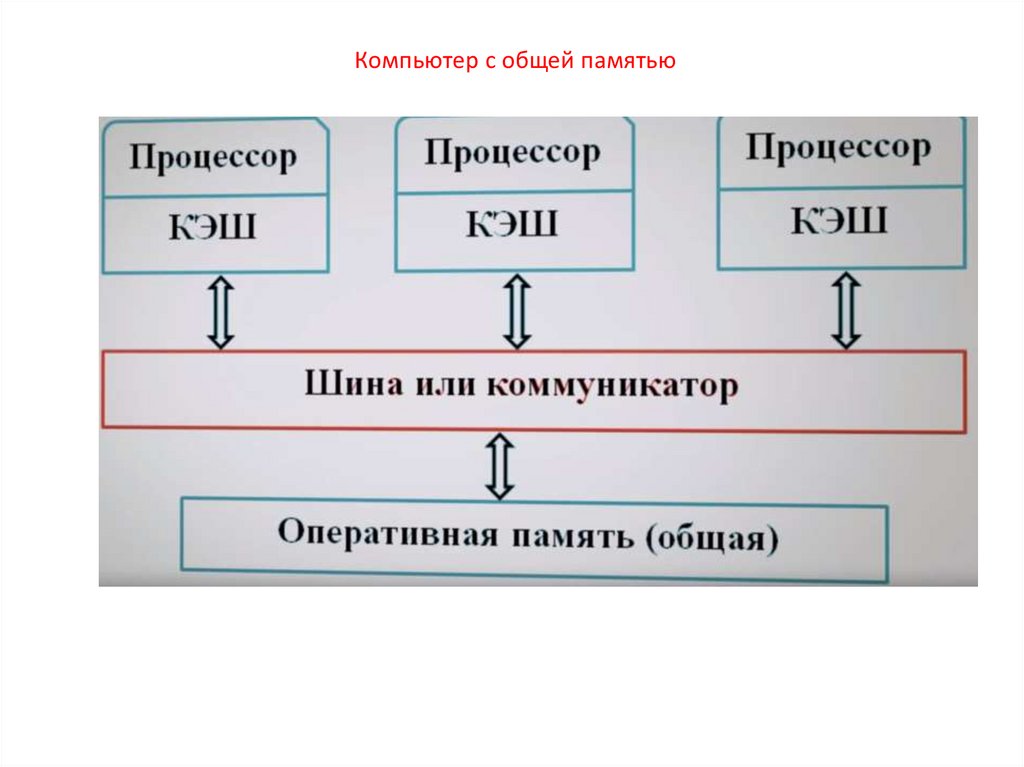 Компьютер с общей памятью

Процессор
КЭШ

Процессор
КЭШ

Процессор
КЭШ

Шина или коммуникатор

Оперативная память (общая)